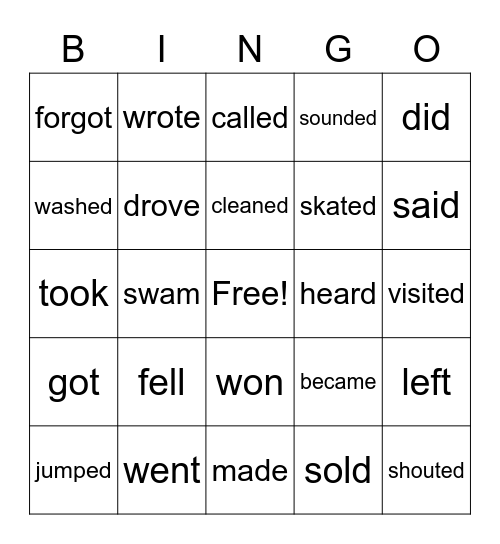 | B | I | N | G | O |
|---|---|---|---|---|
| forgot | wrote | called | sounded | did |
| washed | drove | cleaned | skated | said |
| took | swam | Free! | heard | visited |
| got | fell | won | became | left |
| jumped | went | made | sold | shouted |